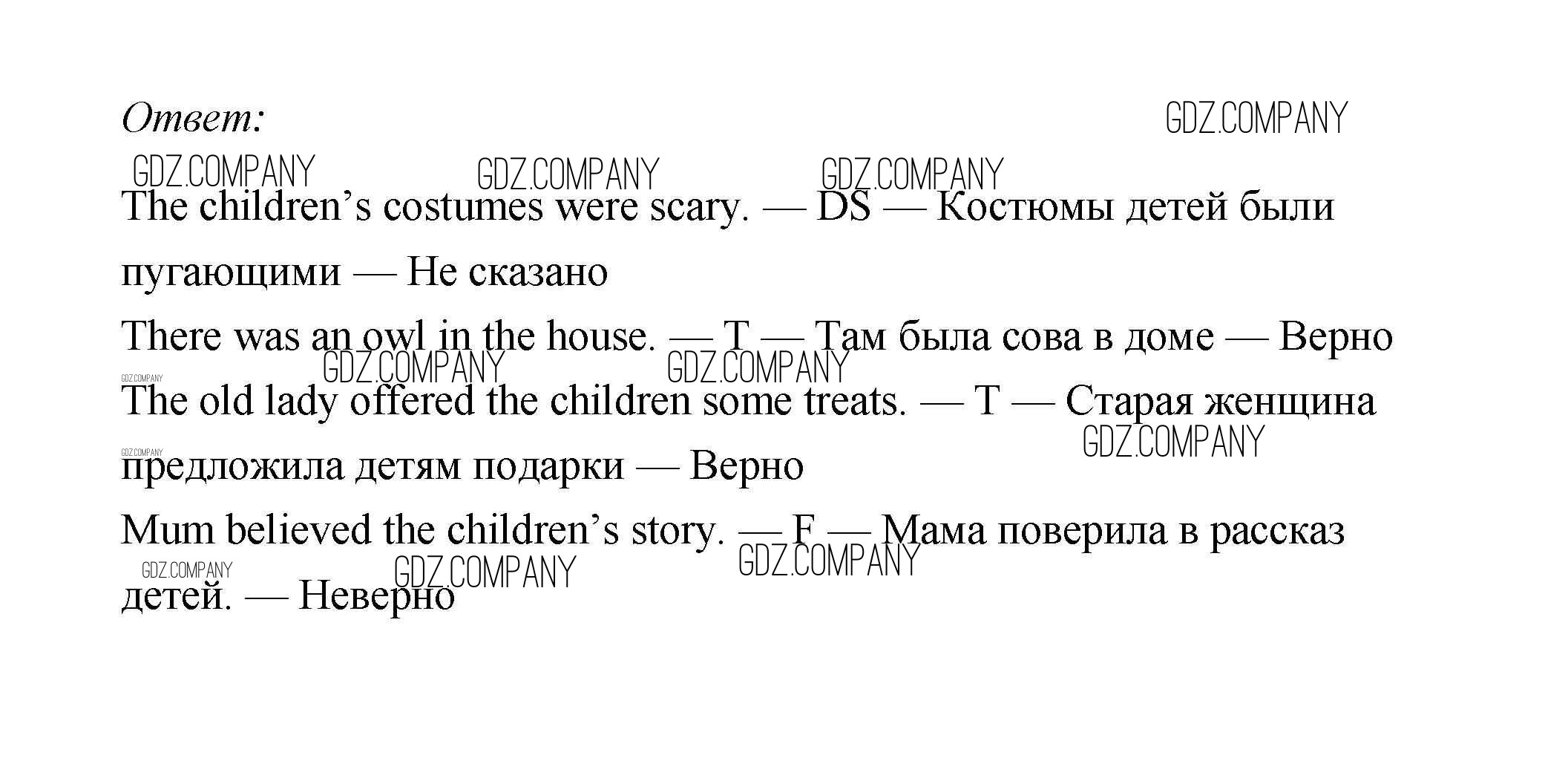 Ответ:

The children's costumes were scary. — DS — Костюмы детей были пугающими — Не сказано

There was an owl in the house. — T — Там была сова в доме — Верно

The old lady offered the children some treats. — T — Старая женщина предложила детям подарки — Верно

Mum believed the children's story. — F — Мама поверила в рассказ детей. — Неверно

GDZ.COMPANY